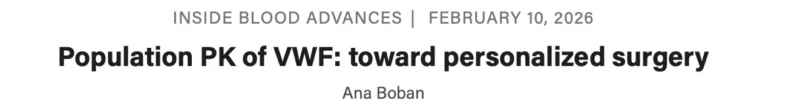 INSIDE BLOOD ADVANCES | FEBRUARY 10, 2026

Population PK of VWF: toward personalized surgery

Ana Boban